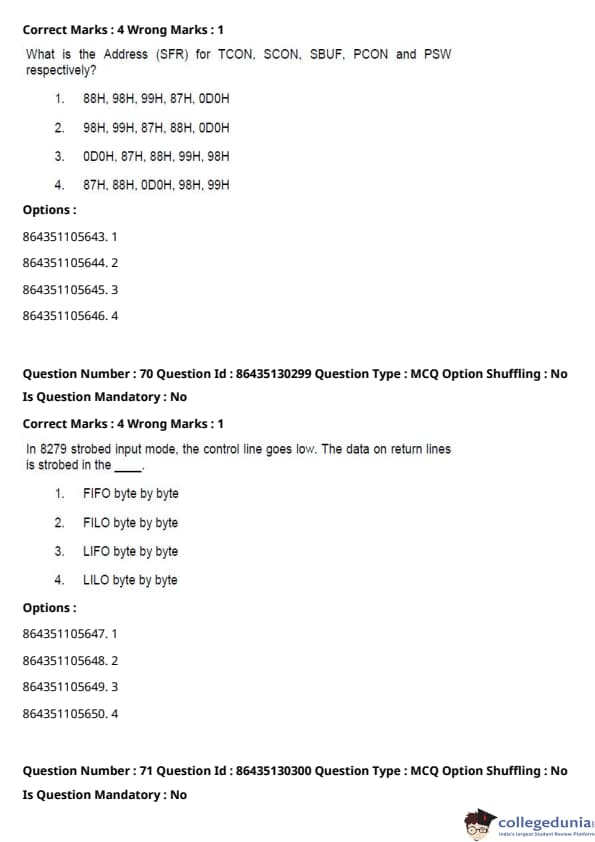 Correct Marks : 4 Wrong Marks : 1

What is the Address (SFR) for TCON, SCON, SBUF, PCON and PSW respectively?

1. 88H, 98H, 99H, 87H, 0D0H

2. 98H, 99H, 87H, 88H, 0D0H

3. 0D0H, 87H, 88H, 99H, 98H

4. 87H, 88H, 0D0H, 98H, 99H

Options :

864351105643. 1

864351105644. 2

864351105645. 3

864351105646. 4

Question Number : 70 Question Id : 86435130299 Question Type : MCQ Option Shuffling : No

Is Question Mandatory : No

Correct Marks : 4 Wrong Marks : 1

In 8279 strobed input mode, the control line goes low. The data on return lines is strobed in the ____.

1. FIFO byte by byte

2. FILO byte by byte

3. LIFO byte by byte

4. LILO byte by byte

Options :

864351105647. 1

864351105648. 2

864351105649. 3

864351105650. 4

Question Number : 71 Question Id : 86435130300 Question Type : MCQ Option Shuffling : No

Is Question Mandatory : No

collegedunia
India's largest Student Review Platform